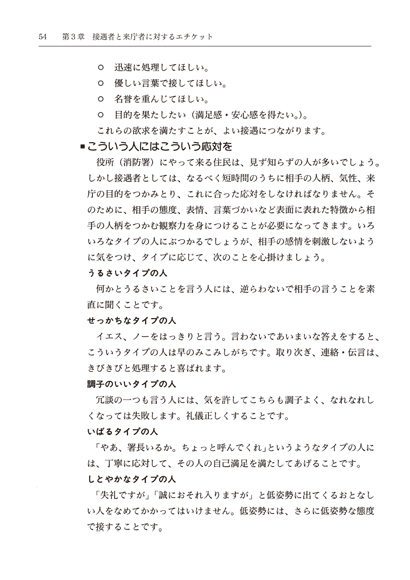 54　第３章　接遇者と来庁者に対するエチケット

○　迅速に処理してほしい。
○　優しい言葉で接してほしい。
○　名誉を重んじてほしい。
○　目的を果たしたい（満足感・安心感を得たい。）。
これらの欲求を満たすことが、よい接遇につながります。

■こういう人にはこういう応対を

役所（消防署）にやって来る住民は、見ず知らずの人が多いでしょう。しかし接遇者としては、なるべく短時間のうちに相手の人柄、気性、来庁の目的をつかみとり、これに合った応対をしなければなりません。そのために、相手の態度、表情、言葉づかいなど表面に表れた特徴から相手の人柄をつかむ観察力を身につけることが必要になってきます。いろいろなタイプの人にぶつかるでしょうが、相手の感情を刺激しないように気をつけ、タイプに応じて、次のことを心掛けましょう。

うるさいタイプの人

何かとうるさいことを言う人には、逆らわないで相手の言うことを素直に聞くことです。

せっかちなタイプの人

イエス、ノーをはっきりと言う。言わないであいまいな答えをすると、こういうタイプの人は早のみこみしがちです。取り次ぎ、連絡・伝言は、きびきびと処理すると喜ばれます。

調子のいいタイプの人

冗談の一つも言う人には、気を許してこちらも調子よく、なれなれしくなっては失敗します。礼儀正しくすることです。

いばるタイプの人

「やあ、署長いるか。ちょっと呼んでくれ」というようなタイプの人には、丁寧に応対して、その人の自己満足を満たしてあげることです。

しとやかなタイプの人

「失礼ですが」「誠におそれ入りますが」と低姿勢に出てくるおとなしい人をなめてかかってはいけません。低姿勢には、さらに低姿勢な態度で接することです。